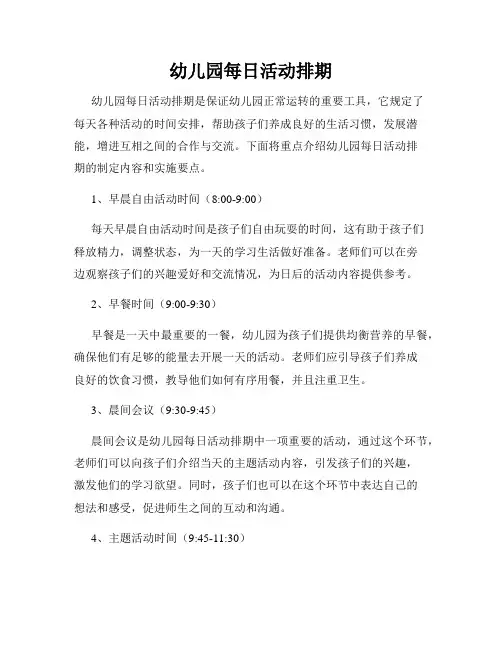 幼儿园每日活动排期

幼儿园每日活动排期是保证幼儿园正常运转的重要工具，它规定了每天各种活动的时间安排，帮助孩子们养成良好的生活习惯，发展潜能，增进互相之间的合作与交流。下面将重点介绍幼儿园每日活动排期的制定内容和实施要点。

1、早晨自由活动时间（8:00-9:00）

每天早晨自由活动时间是孩子们自由玩耍的时间，这有助于孩子们释放精力，调整状态，为一天的学习生活做好准备。老师们可以在旁边观察孩子们的兴趣爱好和交流情况，为日后的活动内容提供参考。

2、早餐时间（9:00-9:30）

早餐是一天中最重要的一餐，幼儿园为孩子们提供均衡营养的早餐，确保他们有足够的能量去开展一天的活动。老师们应引导孩子们养成良好的饮食习惯，教导他们如何有序用餐，并且注重卫生。

3、晨间会议（9:30-9:45）

晨间会议是幼儿园每日活动排期中一项重要的活动，通过这个环节，老师们可以向孩子们介绍当天的主题活动内容，引发孩子们的兴趣，激发他们的学习欲望。同时，孩子们也可以在这个环节中表达自己的想法和感受，促进师生之间的互动和沟通。

4、主题活动时间（9:45-11:30）